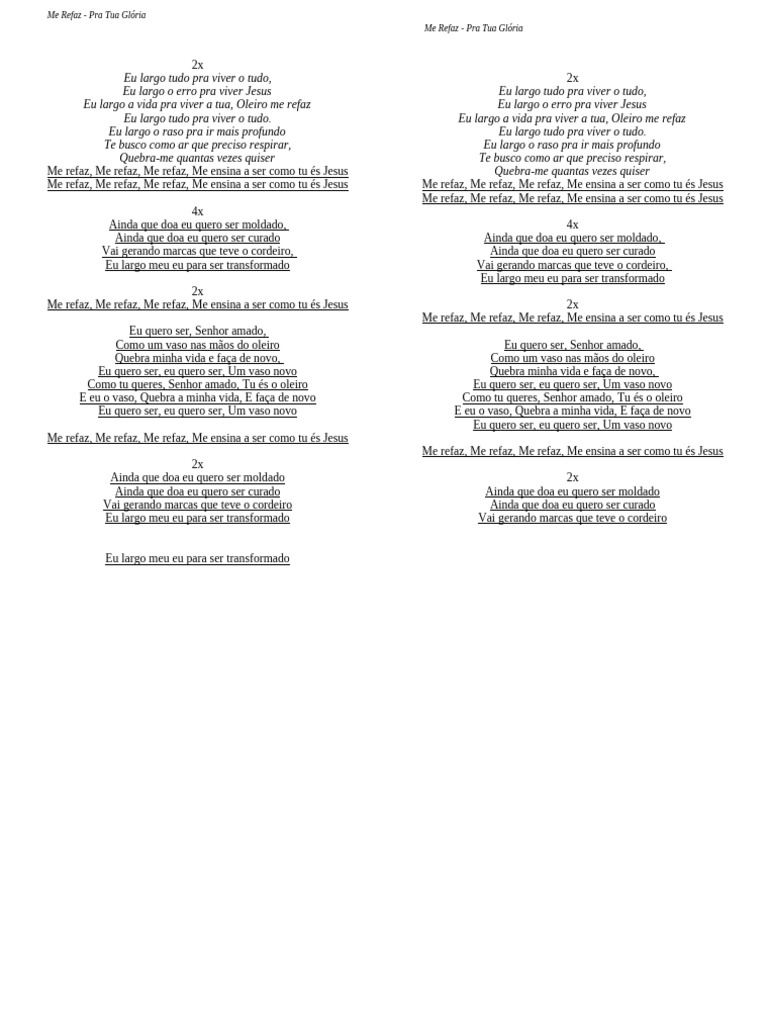 Me Refaz - Pra Tua Glória

2x
Eu largo tudo pra viver o tudo,
Eu largo o erro pra viver Jesus
Eu largo a vida pra viver a tua, Oleiro me refaz
Eu largo tudo pra viver o tudo.
Eu largo o raso pra ir mais profundo
Te busco como ar que preciso respirar,
Quebra-me quantas vezes quiser
Me refaz, Me refaz, Me refaz, Me ensina a ser como tu és Jesus
Me refaz, Me refaz, Me refaz, Me ensina a ser como tu és Jesus

4x
Ainda que doa eu quero ser moldado,
Ainda que doa eu quero ser curado
Vai gerando marcas que teve o cordeiro,
Eu largo meu eu para ser transformado

2x
Me refaz, Me refaz, Me refaz, Me ensina a ser como tu és Jesus

Eu quero ser, Senhor amado,
Como um vaso nas mãos do oleiro
Quebra minha vida e faça de novo,
Eu quero ser, eu quero ser, Um vaso novo
Como tu queres, Senhor amado, Tu és o oleiro
E eu o vaso, Quebra a minha vida, E faça de novo
Eu quero ser, eu quero ser, Um vaso novo

Me refaz, Me refaz, Me refaz, Me ensina a ser como tu és Jesus

2x
Ainda que doa eu quero ser moldado
Ainda que doa eu quero ser curado
Vai gerando marcas que teve o cordeiro
Eu largo meu eu para ser transformado

Eu largo meu eu para ser transformado

Me Refaz - Pra Tua Glória

2x
Eu largo tudo pra viver o tudo,
Eu largo o erro pra viver Jesus
Eu largo a vida pra viver a tua, Oleiro me refaz
Eu largo tudo pra viver o tudo.
Eu largo o raso pra ir mais profundo
Te busco como ar que preciso respirar,
Quebra-me quantas vezes quiser
Me refaz, Me refaz, Me refaz, Me ensina a ser como tu és Jesus
Me refaz, Me refaz, Me refaz, Me ensina a ser como tu és Jesus

4x
Ainda que doa eu quero ser moldado,
Ainda que doa eu quero ser curado
Vai gerando marcas que teve o cordeiro,
Eu largo meu eu para ser transformado

2x
Me refaz, Me refaz, Me refaz, Me ensina a ser como tu és Jesus

Eu quero ser, Senhor amado,
Como um vaso nas mãos do oleiro
Quebra minha vida e faça de novo,
Eu quero ser, eu quero ser, Um vaso novo
Como tu queres, Senhor amado, Tu és o oleiro
E eu o vaso, Quebra a minha vida, E faça de novo
Eu quero ser, eu quero ser, Um vaso novo

Me refaz, Me refaz, Me refaz, Me ensina a ser como tu és Jesus

2x
Ainda que doa eu quero ser moldado
Ainda que doa eu quero ser curado
Vai gerando marcas que teve o cordeiro